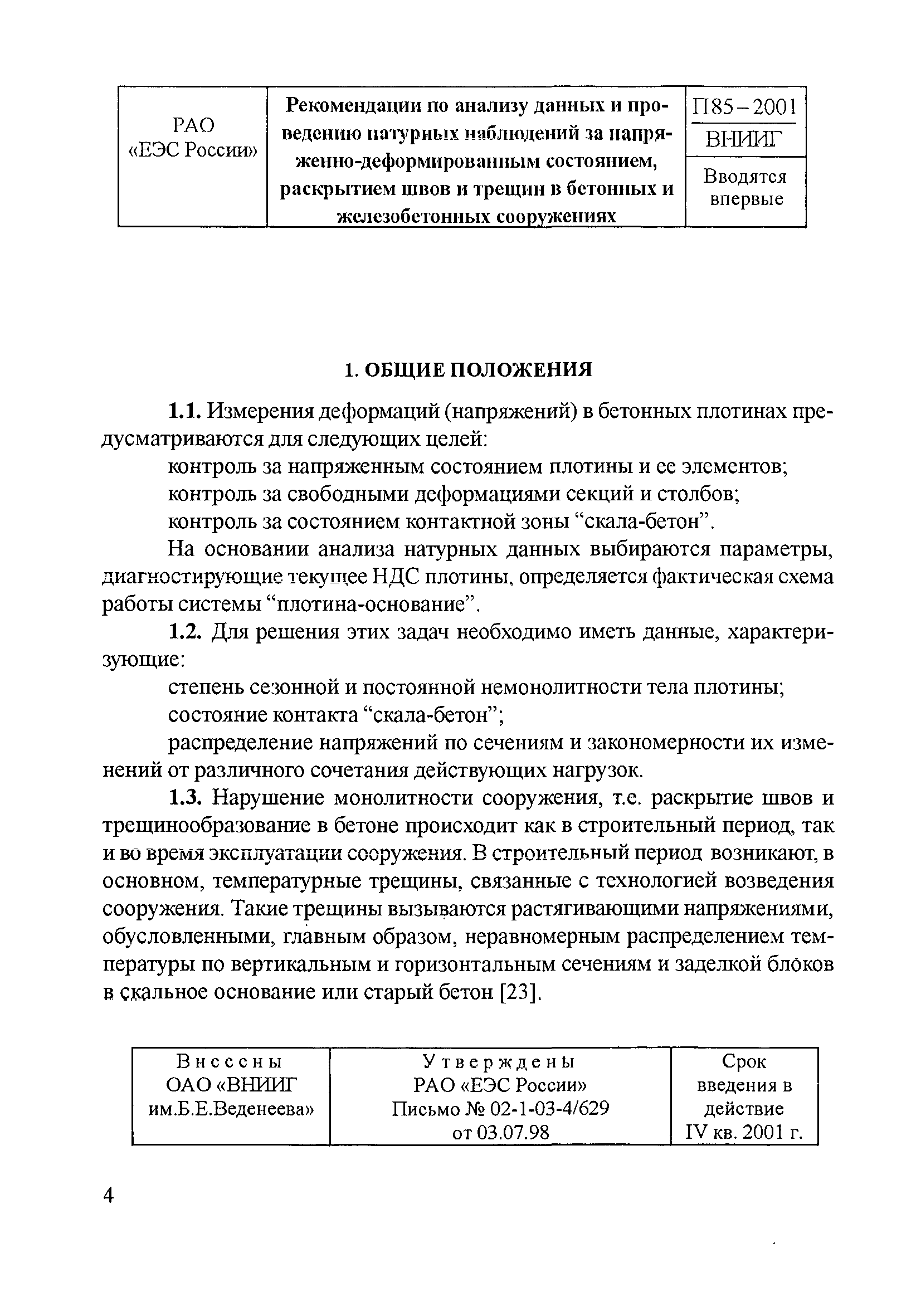 | РАО «ЕЭС России» | Рекомендации по анализу данных и проведению натурных наблюдений за напряженно-деформированным состоянием, раскрытием швов и трещин в бетонных и железобетонных сооружениях | П85–2001 ВНИИГ |
|---|---|---|
| | | Вводятся впервые |

1. ОБЩИЕ ПОЛОЖЕНИЯ

1.1. Измерения деформаций (напряжений) в бетонных плотинах предусматриваются для следующих целей:

контроль за напряженным состоянием плотины и ее элементов;

контроль за свободными деформациями секций и столбов;

контроль за состоянием контактной зоны “скала-бетон”.

На основании анализа натурных данных выбираются параметры, диагностирующие текущее НДС плотины, определяется фактическая схема работы системы “плотина-основание”.

1.2. Для решения этих задач необходимо иметь данные, характеризующие:

степень сезонной и постоянной немонолитности тела плотины;

состояние контакта “скала-бетон”;

распределение напряжений по сечениям и закономерности их изменений от различного сочетания действующих нагрузок.

1.3. Нарушение монолитности сооружения, т.е. раскрытие швов и трещинообразование в бетоне происходит как в строительный период, так и во время эксплуатации сооружения. В строительный период возникают, в основном, температурные трещины, связанные с технологией возведения сооружения. Такие трещины вызываются растягивающими напряжениями, обусловленными, главным образом, неравномерным распределением температуры по вертикальным и горизонтальным сечениям и заделкой блоков в скальное основание или старый бетон [23].

| Внесены ОАО «ВНИИГ им.Б.Е.Веденеева» | Утверждены РАО «ЕЭС России» Письмо № 02-1-03-4/629 от 03.07.98 | Срок введения в действие IV кв. 2001 г. |
|---|---|---|

4